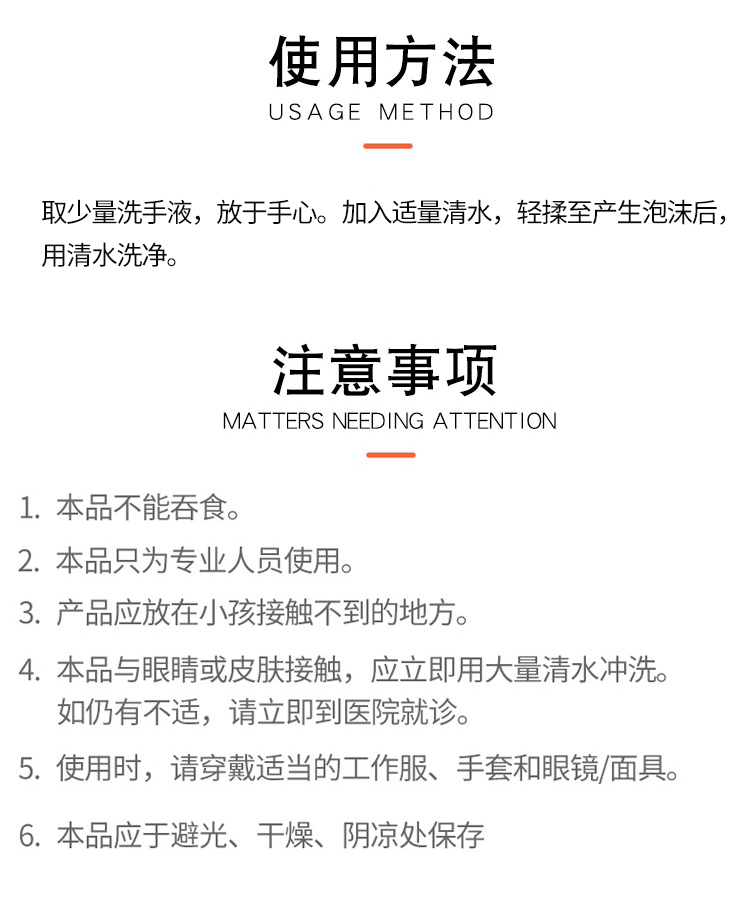 使用方法
USAGE METHOD

取少量洗手液，放于手心。加入适量清水，轻揉至产生泡沫后，用清水洗净。

注意事项
MATTERS NEEDING ATTENTION

1.本品不能吞食。
2.本品只为专业人员使用。
3.产品应放在小孩接触不到的地方。
4.本品与眼睛或皮肤接触，应立即用大量清水冲洗。如仍有不适，请立即到医院就诊。
5.使用时，请穿戴适当的工作服、手套和眼镜/面具。
6.本品应于避光、干燥、阴凉处保存